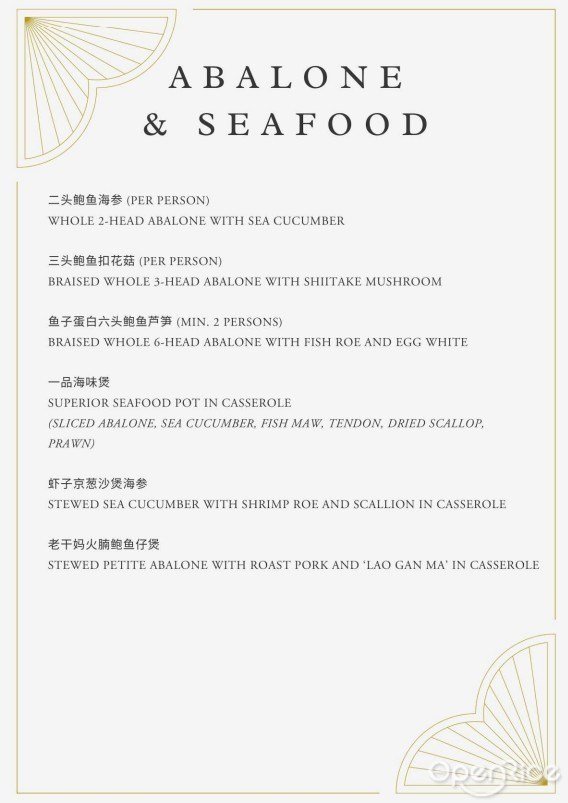 ABALONE & SEAFOOD

二头鲍鱼海参 (PER PERSON)
WHOLE 2-HEAD ABALONE WITH SEA CUCUMBER

三头鲍鱼扣花菇 (PER PERSON)
BRAISED WHOLE 3-HEAD ABALONE WITH SHIITAKE MUSHROOM

鱼子蛋白六头鲍鱼芦笋 (MIN. 2 PERSONS)
BRAISED WHOLE 6-HEAD ABALONE WITH FISH ROE AND EGG WHITE

一品海味煲
SUPERIOR SEAFOOD POT IN CASSEROLE
(SLICED ABALONE, SEA CUCUMBER, FISH MAW, TENDON, DRIED SCALLOP, PRAWN)

虾子京葱沙煲海参
STEWED SEA CUCUMBER WITH SHRIMP ROE AND SCALLION IN CASSEROLE

老干妈火腩鲍鱼仔煲
STEWED PETITE ABALONE WITH ROAST PORK AND 'LAO GAN MA' IN CASSEROLE

OpenRice